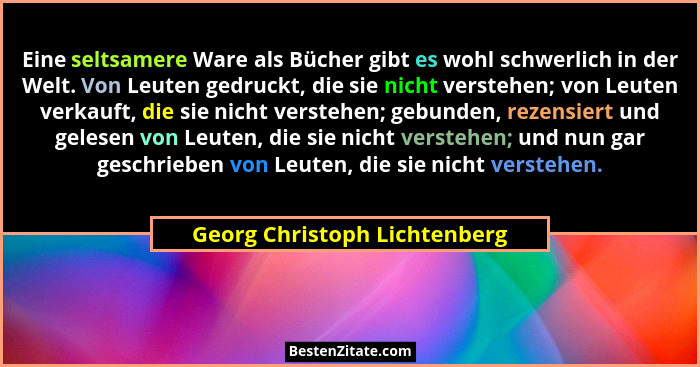 Eine seltsamere Ware als Bücher gibt es wohl schwerlich in der Welt. Von Leuten gedruckt, die sie nicht verstehen; von Leuten verkauft, die sie nicht verstehen; gebunden, rezensiert und gelesen von Leuten, die sie nicht verstehen; und nun gar geschrieben von Leuten, die sie nicht verstehen.

Georg Christoph Lichtenberg

BestenZitate.com